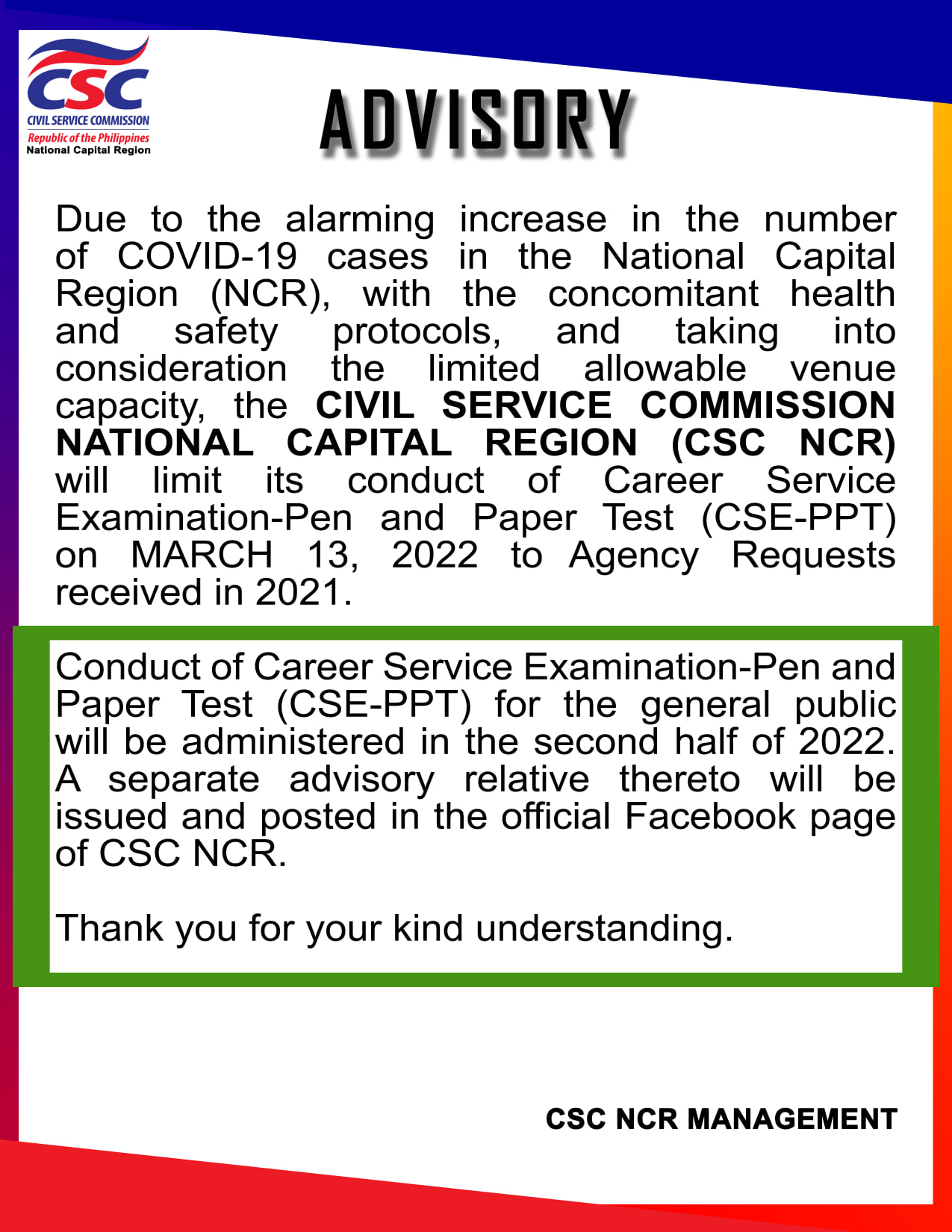 CSC
CIVIL SERVICE COMMISSION
Republic of the Philippines
National Capital Region

ADVISORY

Due to the alarming increase in the number of COVID-19 cases in the National Capital Region (NCR), with the concomitant health and safety protocols, and taking into consideration the limited allowable venue capacity, the CIVIL SERVICE COMMISSION NATIONAL CAPITAL REGION (CSC NCR) will limit its conduct of Career Service Examination-Pen and Paper Test (CSE-PPT) on MARCH 13, 2022 to Agency Requests received in 2021.

Conduct of Career Service Examination-Pen and Paper Test (CSE-PPT) for the general public will be administered in the second half of 2022. A separate advisory relative thereto will be issued and posted in the official Facebook page of CSC NCR.

Thank you for your kind understanding.

CSC NCR MANAGEMENT